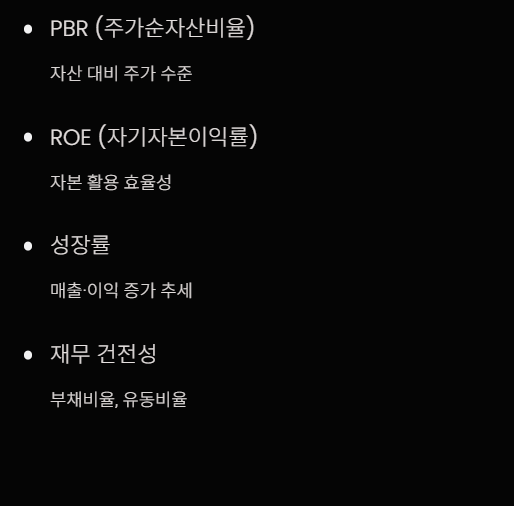 • PBR (주가순자산비율)

자산 대비 주가 수준

• ROE (자기자본이익률)

자본 활용 효율성

• 성장률

매출·이익 증가 추세

• 재무 건전성

부채비율, 유동비율